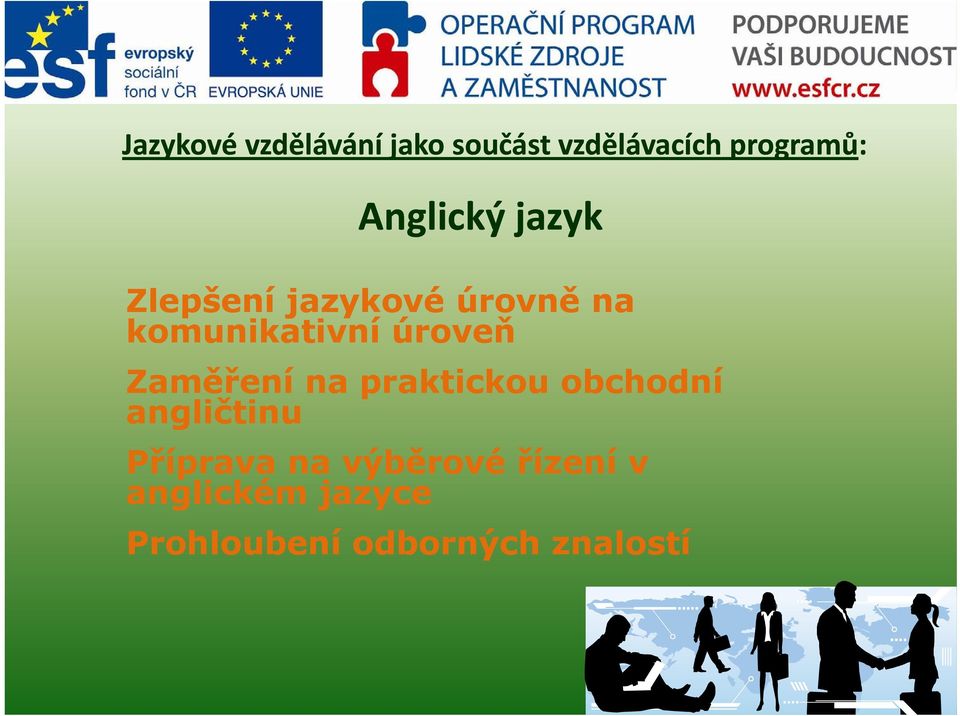 esf evropský sociální fond v ČR

EVROPSKÁ UNIE

OPERAČNÍ PROGRAM LIDSKÉ ZDROJE A ZAMĚSTNANOST

PODPORUJEME VAŠI BUDOUCNOST www.esfcr.cz

Jazykové vzdělávání jako součást vzdělávacích programů:

Anglický jazyk

Zlepšení jazykové úrovně na komunikativní úroveň

Zaměření na praktickou obchodní angličtinu

Příprava na výběrové řízení v anglickém jazyce

Prohloubení odborných znalostí